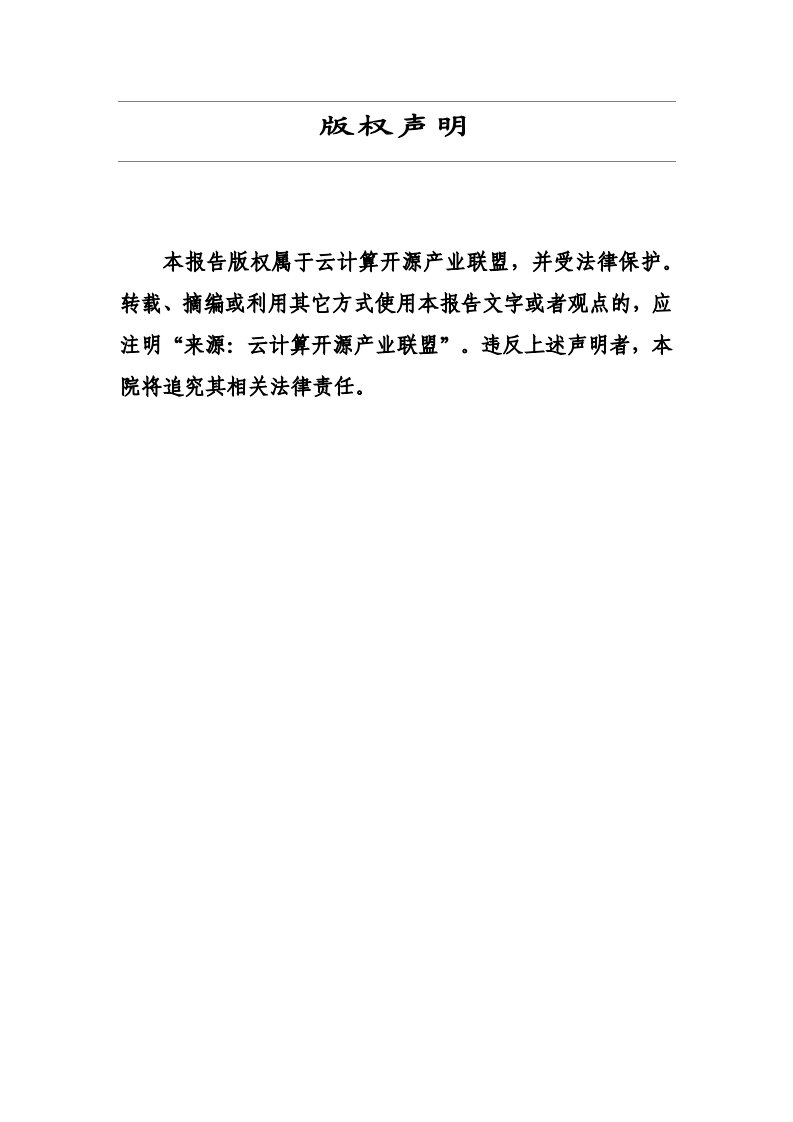 版权声明

本报告版权属于云计算开源产业联盟，并受法律保护。转载、摘编或利用其它方式使用本报告文字或者观点的，应注明“来源：云计算开源产业联盟”。违反上述声明者，本院将追究其相关法律责任。